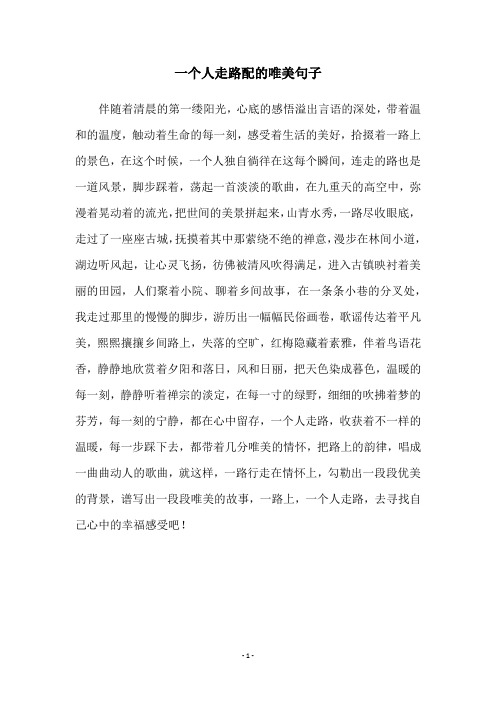 一个人走路配的唯美句子

伴随着清晨的第一缕阳光，心底的感悟溢出言语的深处，带着温和的温度，触动着生命的每一刻，感受着生活的美好，拾掇着一路上的景色，在这个时候，一个人独自徜徉在这每个瞬间，连走的路也是一道风景，脚步踩着，荡起一首淡淡的歌曲，在九重天的高空中，弥漫着晃动着的流光，把世间的美景拼起来，山青水秀，一路尽收眼底，走过了一座座古城，抚摸着其中那萦绕不绝的禅意，漫步在林间小道，湖边听风起，让心灵飞扬，彷佛被清风吹得满足，进入古镇映衬着美丽的田园，人们聚着小院、聊着乡间故事，在一条条小巷的分叉处，我走过那里的慢慢的脚步，游历出一幅幅民俗画卷，歌谣传达着平凡美，熙熙攘攘乡间路上，失落的空旷，红梅隐藏着素雅，伴着鸟语花香，静静地欣赏着夕阳和落日，风和日丽，把天色染成暮色，温暖的每一刻，静静听着禅宗的淡定，在每一寸的绿野，细细的吹拂着梦的芬芳，每一刻的宁静，都在心中留存，一个人走路，收获着不一样的温暖，每一步踩下去，都带着几分唯美的情怀，把路上的韵律，唱成一曲曲动人的歌曲，就这样，一路行走在情怀上，勾勒出一段段优美的背景，谱写出一段段唯美的故事，一路上，一个人走路，去寻找自己心中的幸福感受吧！

- 1 -